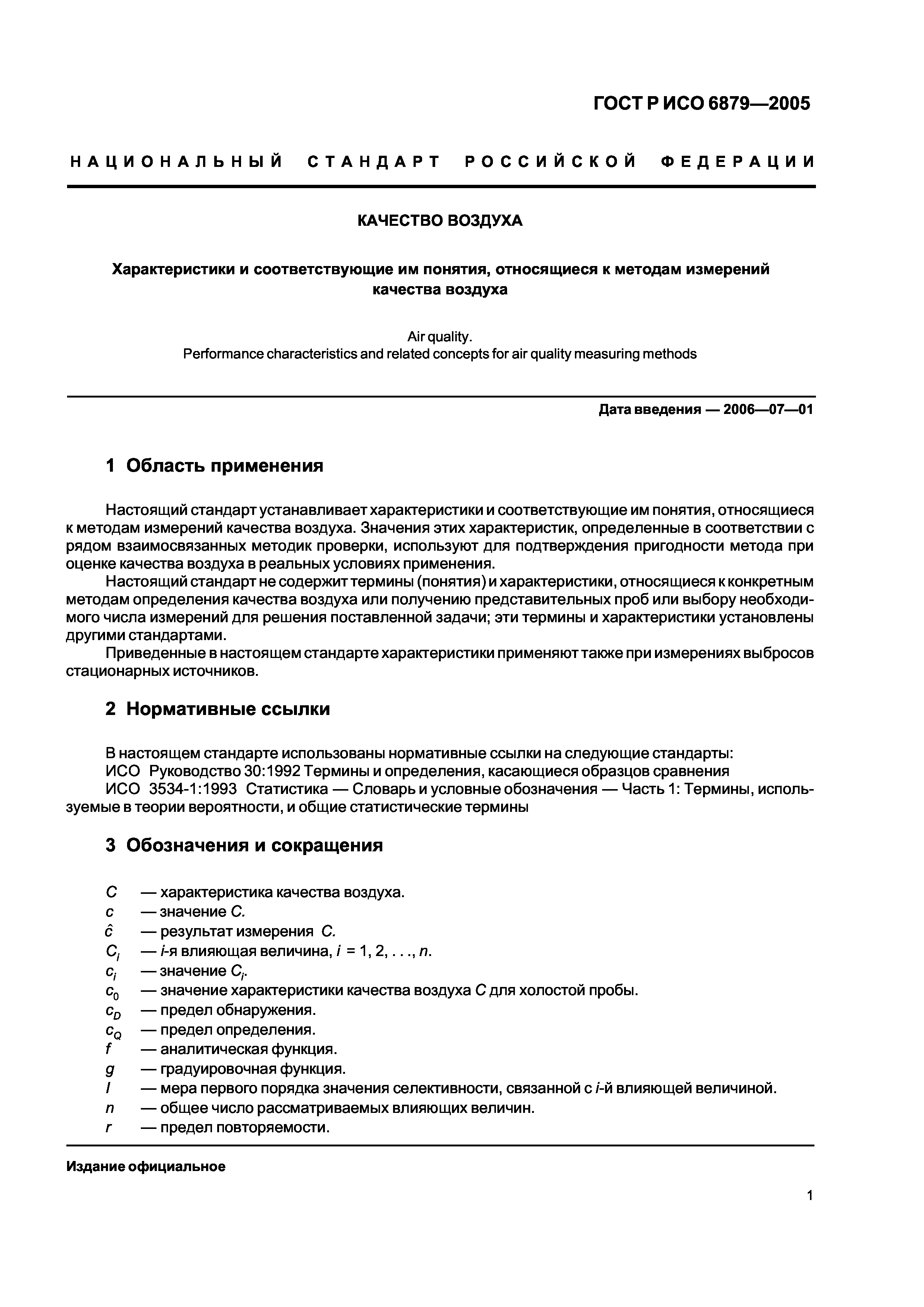 ГОСТ Р ИСО 6879—2005

НАЦИОНАЛЬНЫЙ СТАНДАРТ РОССИЙСКОЙ ФЕДЕРАЦИИ

КАЧЕСТВО ВОЗДУХА

Характеристики и соответствующие им понятия, относящиеся к методам измерений качества воздуха

Air quality.
Performance characteristics and related concepts for air quality measuring methods

Дата введения — 2006—07—01

1 Область применения

Настоящий стандарт устанавливает характеристики и соответствующие им понятия, относящиеся к методам измерений качества воздуха. Значения этих характеристик, определенные в соответствии с рядом взаимосвязанных методик проверки, используют для подтверждения пригодности метода при оценке качества воздуха в реальных условиях применения.

Настоящий стандарт не содержит термины (понятия) и характеристики, относящиеся к конкретным методам определения качества воздуха или получению представительных проб или выбору необходимого числа измерений для решения поставленной задачи; эти термины и характеристики установлены другими стандартами.

Приведенные в настоящем стандарте характеристики применяют также при измерениях выбросов стационарных источников.

2 Нормативные ссылки

В настоящем стандарте использованы нормативные ссылки на следующие стандарты:
ИСО Руководство 30:1992 Термины и определения, касающиеся образцов сравнения
ИСО 3534-1:1993 Статистика — Словарь и условные обозначения — Часть 1: Термины, используемые в теории вероятности, и общие статистические термины

3 Обозначения и сокращения

$C$ — характеристика качества воздуха.
$c$ — значение $C$.
$\hat{c}$ — результат измерения $C$.
$C_i$ — $i$-я влияющая величина, $i$ = 1, 2, . . ., $n$.
$c_i$ — значение $C_i$.
$c_0$ — значение характеристики качества воздуха $C$ для холостой пробы.
$c_D$ — предел обнаружения.
$c_Q$ — предел определения.
$f$ — аналитическая функция.
$g$ — градуировочная функция.
$I$ — мера первого порядка значения селективности, связанной с $i$-й влияющей величиной.
$n$ — общее число рассматриваемых влияющих величин.
$r$ — предел повторяемости.

Издание официальное

1